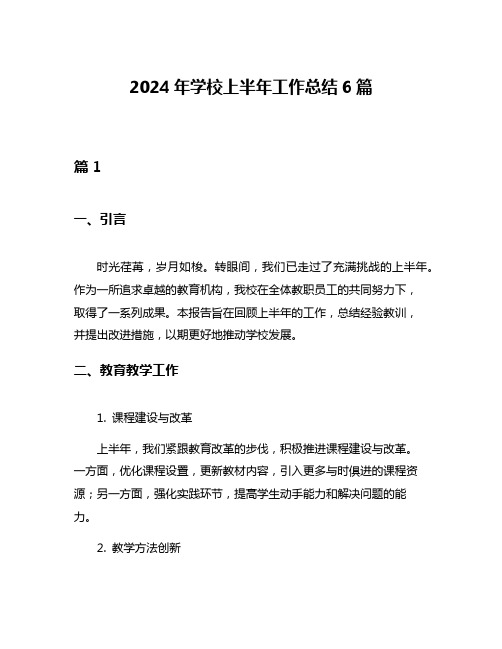 2024 年学校上半年工作总结 6 篇

篇 1

一、引言

时光荏苒，岁月如梭。转眼间，我们已走过了充满挑战的上半年。作为一所追求卓越的教育机构，我校在全体教职员工的共同努力下，取得了一系列成果。本报告旨在回顾上半年的工作，总结经验教训，并提出改进措施，以期更好地推动学校发展。

二、教育教学工作

1. 课程建设与改革

上半年，我们紧跟教育改革的步伐，积极推进课程建设与改革。一方面，优化课程设置，更新教材内容，引入更多与时俱进的课程资源；另一方面，强化实践环节，提高学生动手能力和解决问题的能力。

2. 教学方法创新